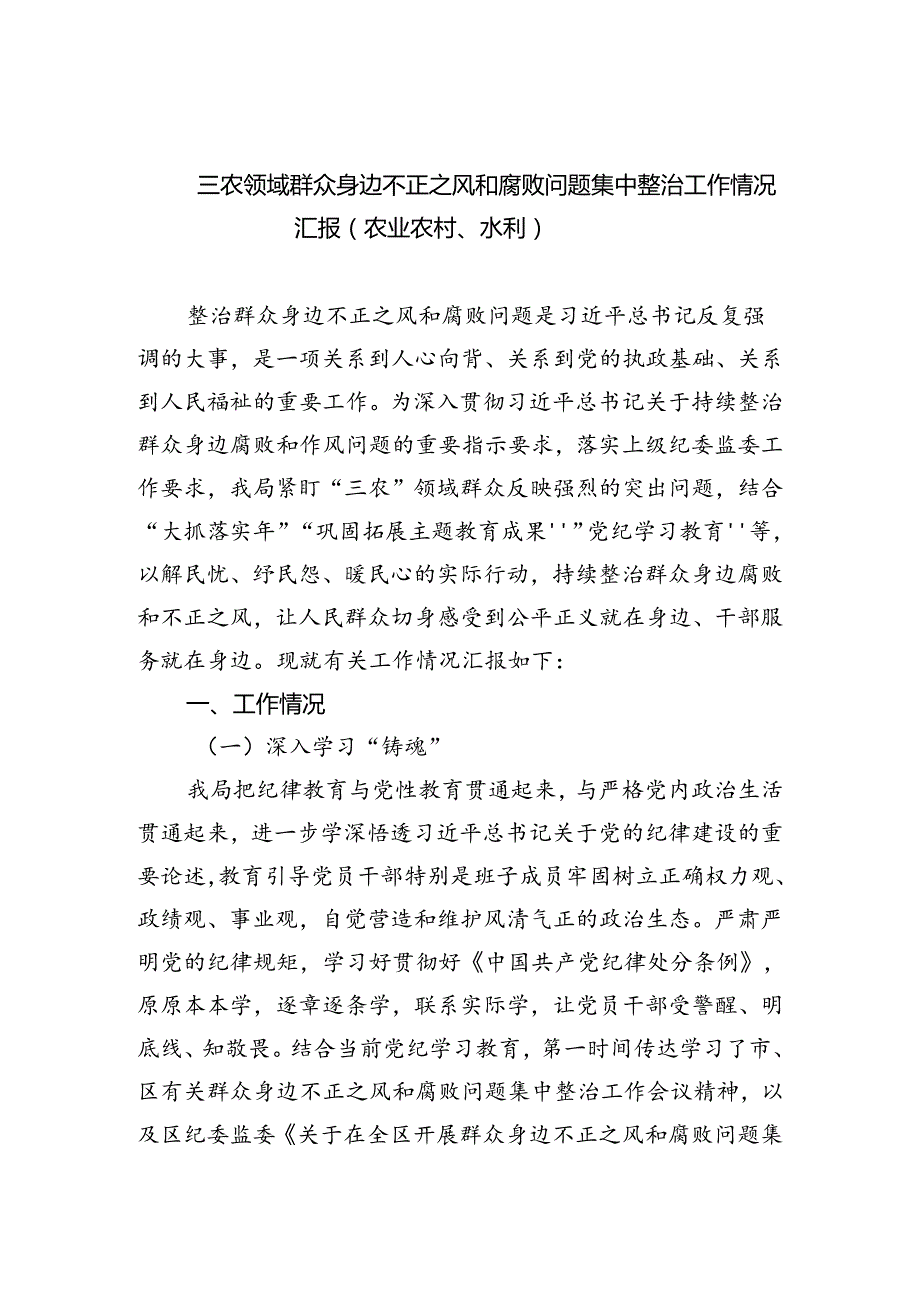 三农领域群众身边不正之风和腐败问题集中整治工作情况汇报（农业农村、水利）

整治群众身边不正之风和腐败问题是习近平总书记反复强调的大事，是一项关系到人心向背、关系到党的执政基础、关系到人民福祉的重要工作。为深入贯彻习近平总书记关于持续整治群众身边腐败和作风问题的重要指示要求，落实上级纪委监委工作要求，我局紧盯“三农”领域群众反映强烈的突出问题，结合“大抓落实年”“巩固拓展主题教育成果''”党纪学习教育''等，以解民忧、纾民怨、暖民心的实际行动，持续整治群众身边腐败和不正之风，让人民群众切身感受到公平正义就在身边、干部服务就在身边。现就有关工作情况汇报如下：

一、工作情况

（一）深入学习“铸魂”

我局把纪律教育与党性教育贯通起来，与严格党内政治生活贯通起来，进一步学深悟透习近平总书记关于党的纪律建设的重要论述，教育引导党员干部特别是班子成员牢固树立正确权力观、政绩观、事业观，自觉营造和维护风清气正的政治生态。严肃严明党的纪律规矩，学习好贯彻好《中国共产党纪律处分条例》，原原本本学，逐章逐条学，联系实际学，让党员干部受警醒、明底线、知敬畏。结合当前党纪学习教育，第一时间传达学习了市、区有关群众身边不正之风和腐败问题集中整治工作会议精神，以及区纪委监委《关于在全区开展群众身边不正之风和腐败问题集